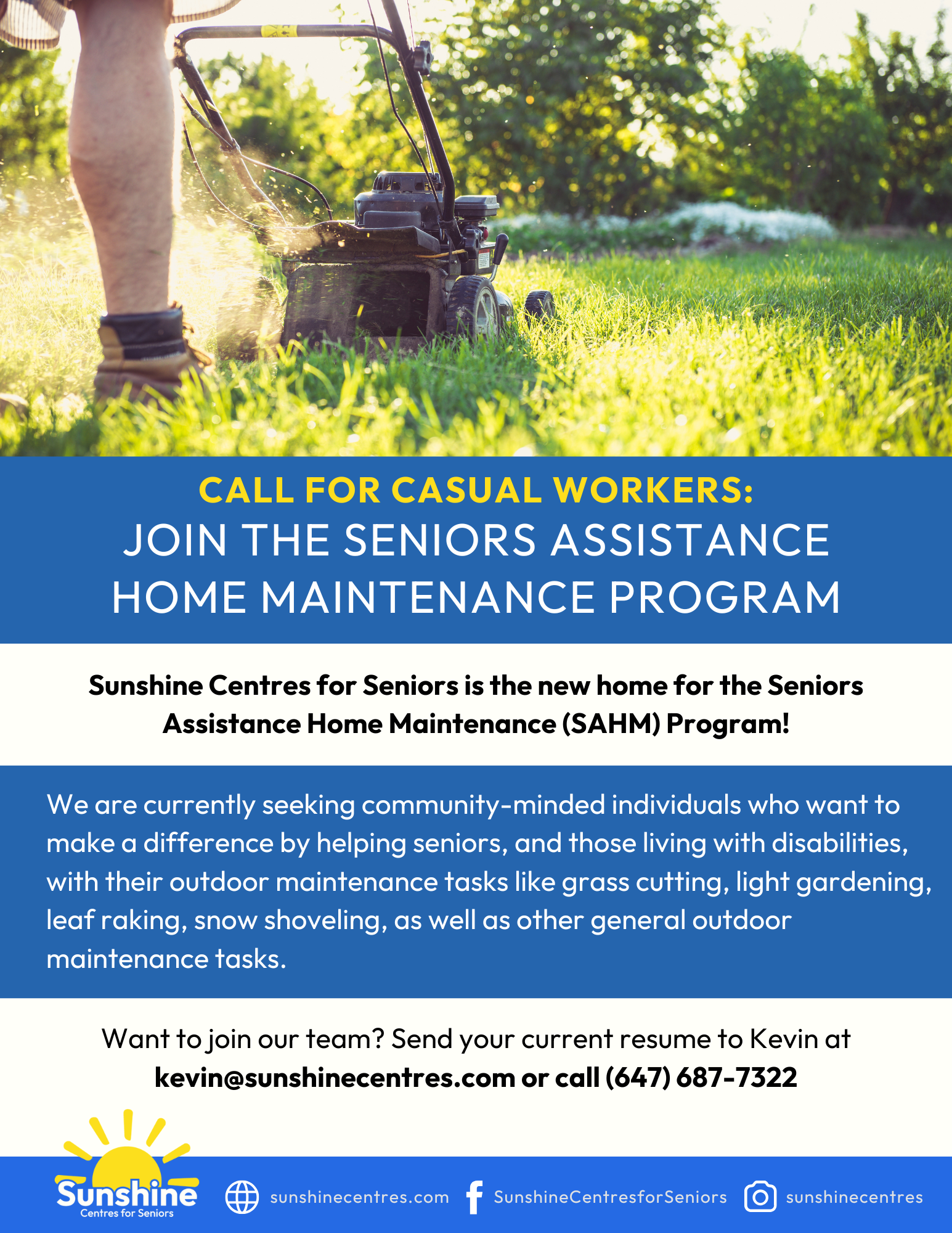 CALL FOR CASUAL WORKERS:
JOIN THE SENIORS ASSISTANCE HOME MAINTENANCE PROGRAM

Sunshine Centres for Seniors is the new home for the Seniors Assistance Home Maintenance (SAHM) Program!

We are currently seeking community-minded individuals who want to make a difference by helping seniors, and those living with disabilities, with their outdoor maintenance tasks like grass cutting, light gardening, leaf raking, snow shoveling, as well as other general outdoor maintenance tasks.

Want to join our team? Send your current resume to Kevin at kevin@sunshinecentres.com or call (647) 687-7322

Sunshine
Centres for Seniors

sunshinecentres.com
SunshineCentresforSeniors
sunshinecentres